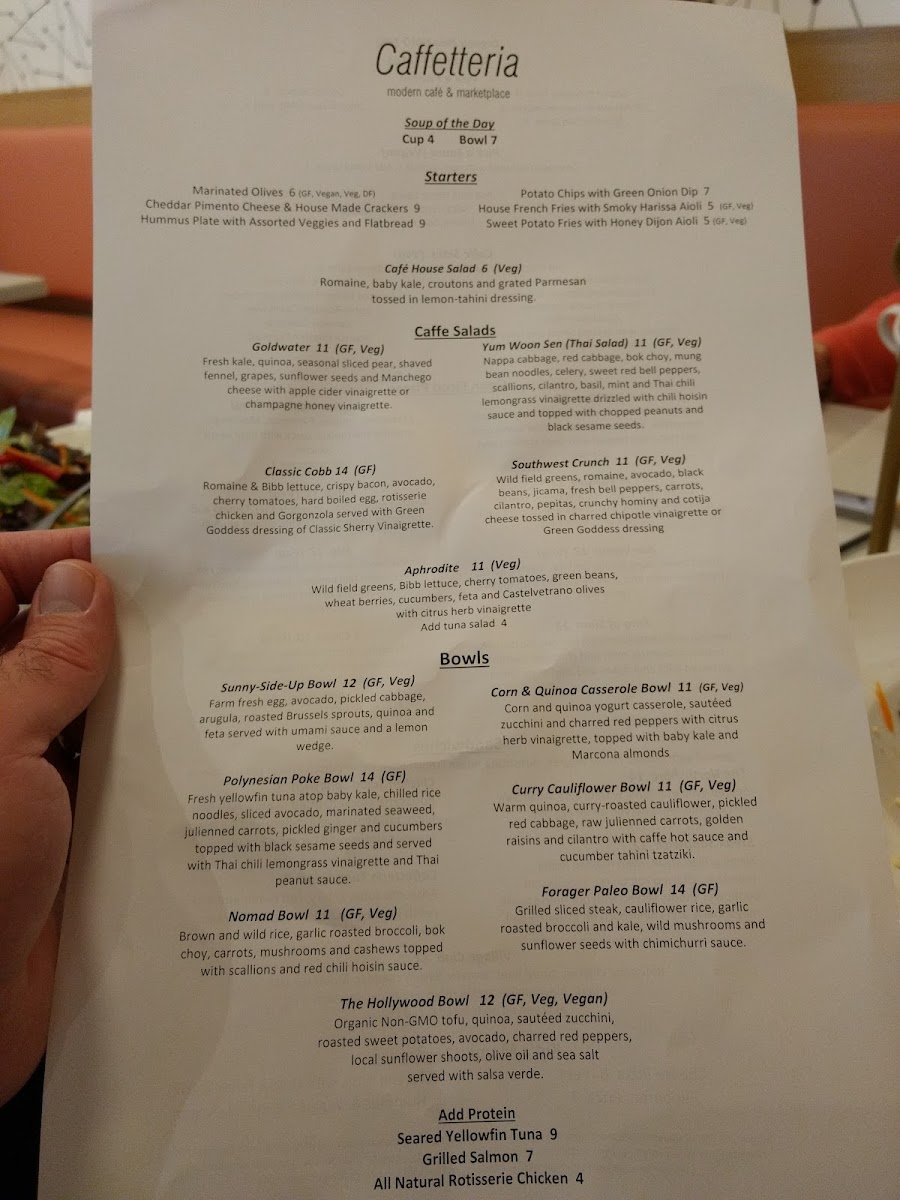 Caffetteria
modern café & marketplace

Soup of the Day
Cup 4 Bowl 7

Starters
Marinated Olives 6 (GF, Vegan, Veg, DF)
Cheddar Pimento Cheese & House Made Crackers 9
Hummus Plate with Assorted Veggies and Flatbread 9
Potato Chips with Green Onion Dip 7
House French Fries with Smoky Harissa Aioli 5 (GF, Veg)
Sweet Potato Fries with Honey Dijon Aioli 5 (GF, Veg)

Café House Salad 6 (Veg)
Romaine, baby kale, croutons and grated Parmesan tossed in lemon-tahini dressing.

Caffe Salads
Goldwater 11 (GF, Veg)
Fresh kale, quinoa, seasonal sliced pear, shaved fennel, grapes, sunflower seeds and Manchego cheese with apple cider vinaigrette or champagne honey vinaigrette.

Classic Cobb 14 (GF)
Romaine & Bibb lettuce, crispy bacon, avocado, cherry tomatoes, hard boiled egg, rotisserie chicken and Gorgonzola served with Green Goddess dressing of Classic Sherry Vinaigrette.

Yum Woon Sen (Thai Salad) 11 (GF, Veg)
Nappa cabbage, red cabbage, bok choy, mung bean noodles, celery, sweet red bell peppers, scallions, cilantro, basil, mint and Thai chili lemongrass vinaigrette drizzled with chili hoisin sauce and topped with chopped peanuts and black sesame seeds.

Southwest Crunch 11 (GF, Veg)
Wild field greens, romaine, avocado, black beans, jicama, fresh bell peppers, carrots, cilantro, pepitas, crunchy hominy and cotija cheese tossed in charred chipotle vinaigrette or Green Goddess dressing

Aphrodite 11 (Veg)
Wild field greens, Bibb lettuce, cherry tomatoes, green beans, wheat berries, cucumbers, feta and Castelvetrano olives with citrus herb vinaigrette
Add tuna salad 4

Bowls
Sunny-Side-Up Bowl 12 (GF, Veg)
Farm fresh egg, avocado, pickled cabbage, arugula, roasted Brussels sprouts, quinoa and feta served with umami sauce and a lemon wedge.

Polynesian Poke Bowl 14 (GF)
Fresh yellowfin tuna atop baby kale, chilled rice noodles, sliced avocado, marinated seaweed, julienned carrots, pickled ginger and cucumbers topped with black sesame seeds and served with Thai chili lemongrass vinaigrette and Thai peanut sauce.

Nomad Bowl 11 (GF, Veg)
Brown and wild rice, garlic roasted broccoli, bok choy, carrots, mushrooms and cashews topped with scallions and red chili hoisin sauce.

Corn & Quinoa Casserole Bowl 11 (GF, Veg)
Corn and quinoa yogurt casserole, sautéed zucchini and charred red peppers with citrus herb vinaigrette, topped with baby kale and Marcona almonds

Curry Cauliflower Bowl 11 (GF, Veg)
Warm quinoa, curry-roasted cauliflower, pickled red cabbage, raw julienned carrots, golden raisins and cilantro with caffe hot sauce and cucumber tahini tzatziki.

Forager Paleo Bowl 14 (GF)
Grilled sliced steak, cauliflower rice, garlic roasted broccoli and kale, wild mushrooms and sunflower seeds with chimichurri sauce.

The Hollywood Bowl 12 (GF, Veg, Vegan)
Organic Non-GMO tofu, quinoa, sautéed zucchini, roasted sweet potatoes, avocado, charred red peppers, local sunflower shoots, olive oil and sea salt served with salsa verde.

Add Protein
Seared Yellowfin Tuna 9
Grilled Salmon 7
All Natural Rotisserie Chicken 4